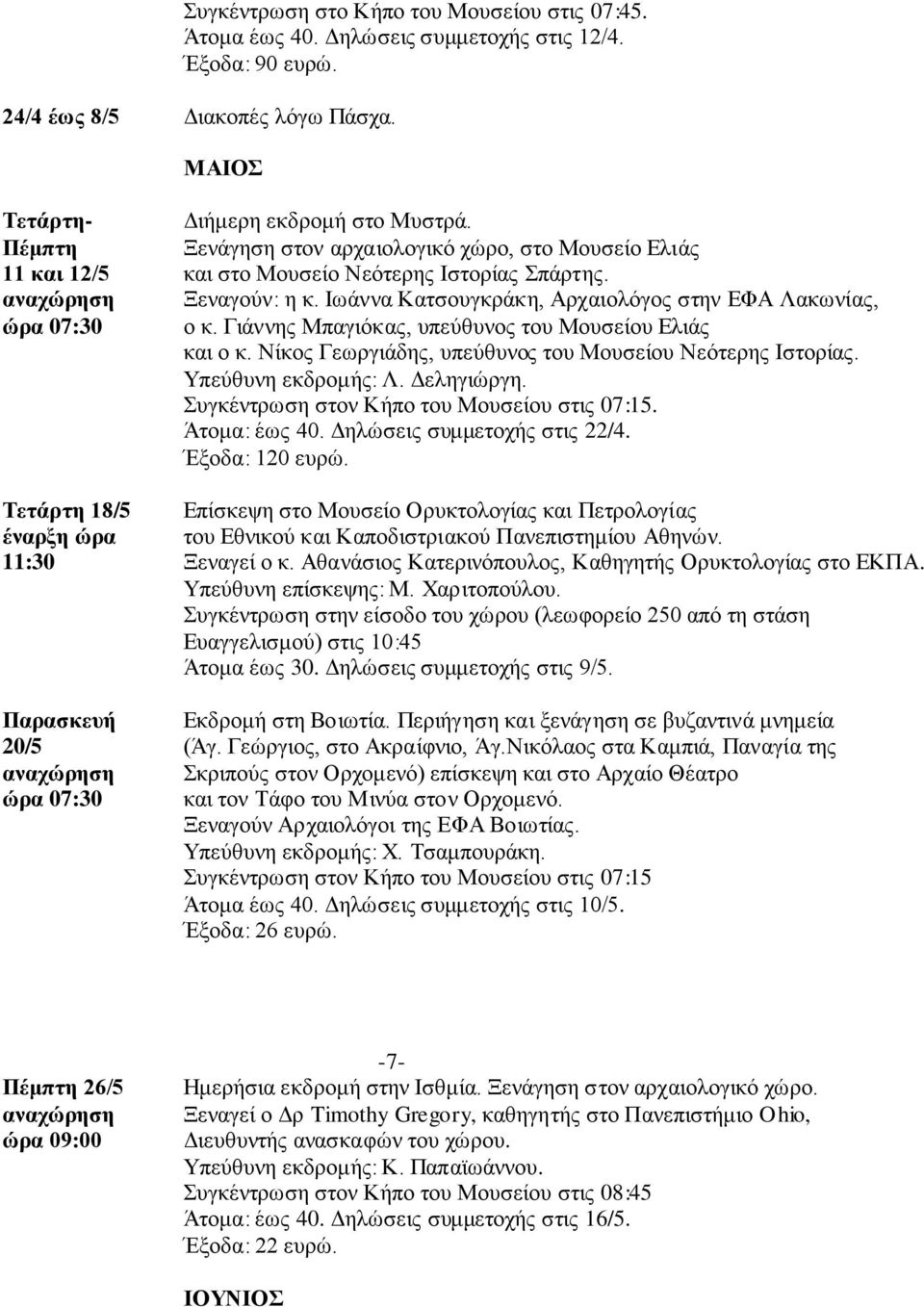 Συγκέντρωση στο Κήπο του Μουσείου στις 07:45.
Άτομα έως 40. Δηλώσεις συμμετοχής στις 12/4.
Έξοδα: 90 ευρώ.

24/4 έως 8/5

Διακοπές λόγω Πάσχα.

ΜΑΙΟΣ

Τετάρτη-Πέμπτη 11 και 12/5 αναχώρηση ώρα 07:30

Διήμερη εκδρομή στο Μυστρά.
Ξενάγηση στον αρχαιολογικό χώρο, στο Μουσείο Ελιάς και στο Μουσείο Νεότερης Ιστορίας Σπάρτης.
Ξεναγούν: η κ. Ιωάννα Κατσουγκράκη, Αρχαιολόγος στην ΕΦΑ Λακωνίας, ο κ. Γιάννης Μπαγιόκας, υπεύθυνος του Μουσείου Ελιάς και ο κ. Νίκος Γεωργιάδης, υπεύθυνος του Μουσείου Νεότερης Ιστορίας.
Υπεύθυνη εκδρομής: Λ. Δεληγιώργη.
Συγκέντρωση στον Κήπο του Μουσείου στις 07:15.
Άτομα: έως 40. Δηλώσεις συμμετοχής στις 22/4.
Έξοδα: 120 ευρώ.

Τετάρτη 18/5 έναρξη ώρα 11:30

Επίσκεψη στο Μουσείο Ορυκτολογίας και Πετρολογίας του Εθνικού και Καποδιστριακού Πανεπιστημίου Αθηνών.
Ξεναγεί ο κ. Αθανάσιος Κατερινόπουλος, Καθηγητής Ορυκτολογίας στο ΕΚΠΑ.
Υπεύθυνη επίσκεψης: Μ. Χαριτοπούλου.
Συγκέντρωση στην είσοδο του χώρου (λεωφορείο 250 από τη στάση Ευαγγελισμού) στις 10:45
Άτομα έως 30. Δηλώσεις συμμετοχής στις 9/5.

Παρασκευή 20/5 αναχώρηση ώρα 07:30

Εκδρομή στη Βοιωτία. Περιήγηση και ξενάγηση σε βυζαντινά μνημεία (Άγ. Γεώργιος, στο Ακραίφνιο, Άγ.Νικόλαος στα Καμπιά, Παναγία της Σκριπούς στον Ορχομενό) επίσκεψη και στο Αρχαίο Θέατρο και τον Τάφο του Μινύα στον Ορχομενό.
Ξεναγούν Αρχαιολόγοι της ΕΦΑ Βοιωτίας.
Υπεύθυνη εκδρομής: Χ. Τσαμπουράκη.
Συγκέντρωση στον Κήπο του Μουσείου στις 07:15
Άτομα έως 40. Δηλώσεις συμμετοχής στις 10/5.
Έξοδα: 26 ευρώ.

-7-

Πέμπτη 26/5 αναχώρηση ώρα 09:00

Ημερήσια εκδρομή στην Ισθμία. Ξενάγηση στον αρχαιολογικό χώρο.
Ξεναγεί ο Δρ Timothy Gregory, καθηγητής στο Πανεπιστήμιο Ohio, Διευθυντής ανασκαφών του χώρου.
Υπεύθυνη εκδρομής: Κ. Παπαϊωάννου.
Συγκέντρωση στον Κήπο του Μουσείου στις 08:45
Άτομα: έως 40. Δηλώσεις συμμετοχής στις 16/5.
Έξοδα: 22 ευρώ.

ΙΟΥΝΙΟΣ